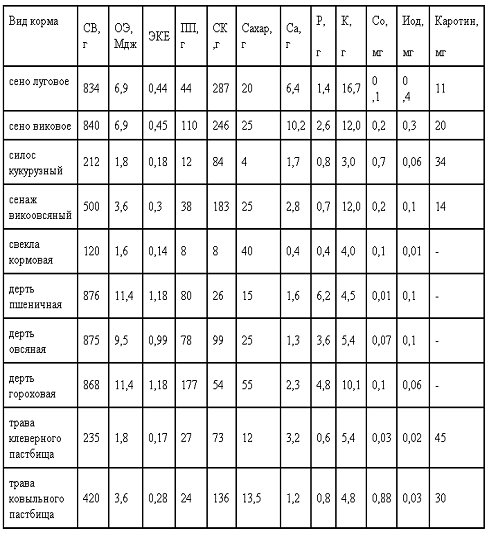 | Вид корма | СВ, г | ОЭ, Мдж | ЭКЕ | ПП, г | СК ,г | Сахар, г | Са, г | Р, г | К, г | Со, мг | Иод, мг | Каротин, мг |
|---|---|---|---|---|---|---|---|---|---|---|---|---|
| сено луговое | 834 | 6,9 | 0,44 | 44 | 287 | 20 | 6,4 | 1,4 | 16,7 | 0 ,1 | 0 ,4 | 11 |
| сено виковое | 840 | 6,9 | 0,45 | 110 | 246 | 25 | 10,2 | 2,6 | 12,0 | 0,2 | 0,3 | 20 |
| силос кукурузный | 212 | 1,8 | 0,18 | 12 | 84 | 4 | 1,7 | 0,8 | 3,0 | 0,7 | 0,06 | 34 |
| сенаж викоовсяный | 500 | 3,6 | 0,3 | 38 | 183 | 25 | 2,8 | 0,7 | 12,0 | 0,2 | 0,1 | 14 |
| свекла кормовая | 120 | 1,6 | 0,14 | 8 | 8 | 40 | 0,4 | 0,4 | 4,0 | 0,1 | 0,01 | - |
| дерть пшеничная | 876 | 11,4 | 1,18 | 80 | 26 | 15 | 1,6 | 6,2 | 4,5 | 0,01 | 0,1 | - |
| дерть овсяная | 875 | 9,5 | 0,99 | 78 | 99 | 25 | 1,3 | 3,6 | 5,4 | 0,07 | 0,1 | - |
| дерть гороховая | 868 | 11,4 | 1,18 | 177 | 54 | 55 | 2,3 | 4,8 | 10,1 | 0,1 | 0,06 | - |
| трава клеверного пастбища | 235 | 1,8 | 0,17 | 27 | 73 | 12 | 3,2 | 0,6 | 5,4 | 0,03 | 0,02 | 45 |
| трава ковыльного пастбища | 420 | 3,6 | 0,28 | 24 | 136 | 13,5 | 1,2 | 0,8 | 4,8 | 0,88 | 0,03 | 30 |